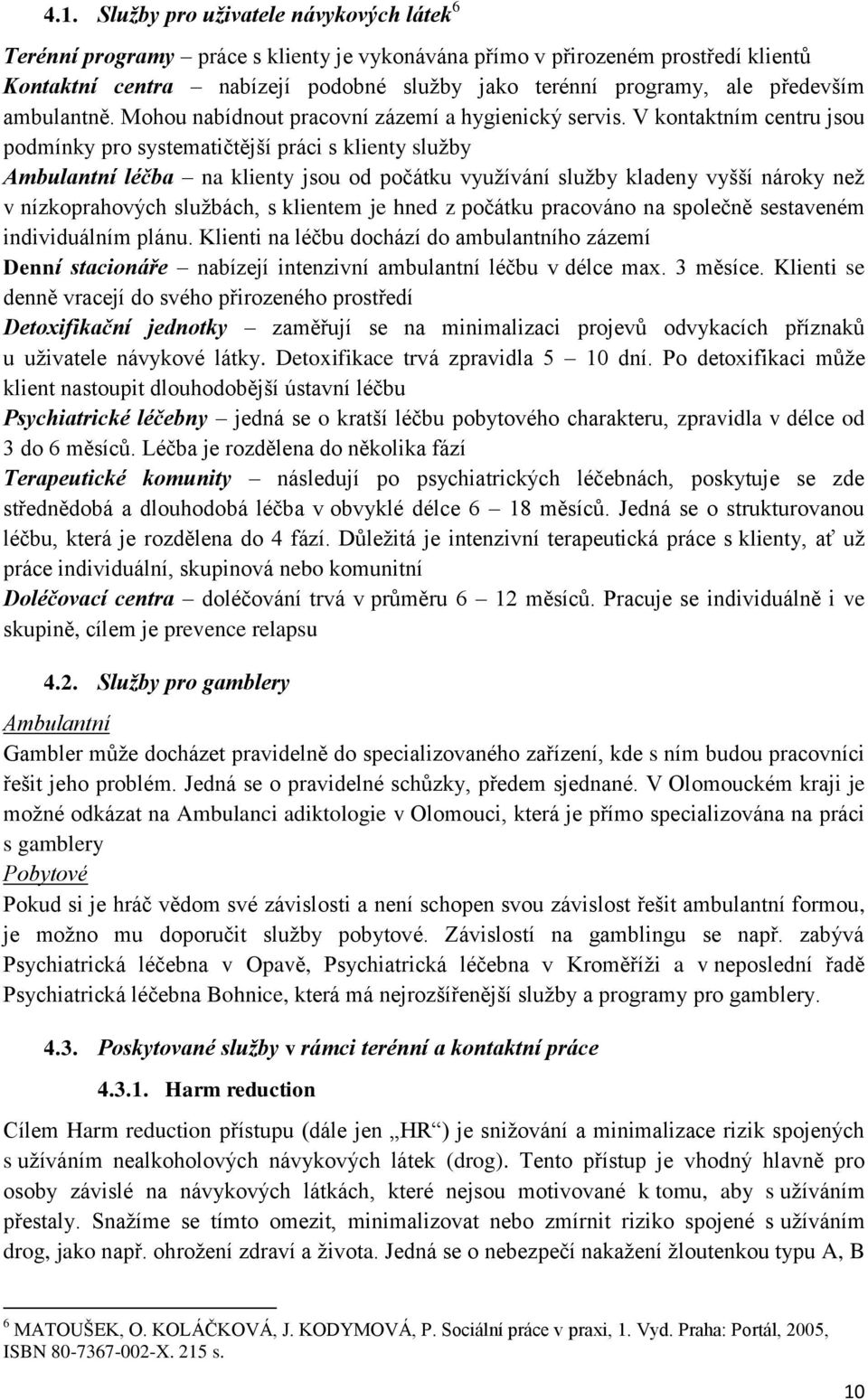 4.1. Služby pro uživatele návykových látek$^6$

Terénní programy – práce s klienty je vykonávána přímo v přirozeném prostředí klientů
Kontaktní centra – nabízejí podobné služby jako terénní programy, ale především ambulantně. Mohou nabídnout pracovní zázemí a hygienický servis. V kontaktním centru jsou podmínky pro systematičtější práci s klienty služby
Ambulantní léčba – na klienty jsou od počátku využívání služby kladeny vyšší nároky než v nízkoprahových službách, s klientem je hned z počátku pracováno na společně sestaveném individuálním plánu. Klienti na léčbu dochází do ambulantního zázemí
Denní stacionáře – nabízejí intenzivní ambulantní léčbu v délce max. 3 měsíce. Klienti se denně vracejí do svého přirozeného prostředí
Detoxifikační jednotky – zaměřují se na minimalizaci projevů odvykacích příznaků u uživatele návykové látky. Detoxifikace trvá zpravidla 5 – 10 dní. Po detoxifikaci může klient nastoupit dlouhodobější ústavní léčbu
Psychiatrické léčebny – jedná se o kratší léčbu pobytového charakteru, zpravidla v délce od 3 do 6 měsíců. Léčba je rozdělena do několika fází
Terapeutické komunity – následují po psychiatrických léčebnách, poskytuje se zde střednědobá a dlouhodobá léčba v obvyklé délce 6 – 18 měsíců. Jedná se o strukturovanou léčbu, která je rozdělena do 4 fází. Důležitá je intenzivní terapeutická práce s klienty, ať už práce individuální, skupinová nebo komunitní
Doléčovací centra – doléčování trvá v průměru 6 – 12 měsíců. Pracuje se individuálně i ve skupině, cílem je prevence relapsu

4.2. Služby pro gamblery

Ambulantní
Gambler může docházet pravidelně do specializovaného zařízení, kde s ním budou pracovníci řešit jeho problém. Jedná se o pravidelné schůzky, předem sjednané. V Olomouckém kraji je možné odkázat na Ambulanci adiktologie v Olomouci, která je přímo specializována na práci s gamblery
Pobytové
Pokud si je hráč vědom své závislosti a není schopen svou závislost řešit ambulantní formou, je možno mu doporučit služby pobytové. Závislostí na gamblingu se např. zabývá Psychiatrická léčebna v Opavě, Psychiatrická léčebna v Kroměříži a v neposlední řadě Psychiatrická léčebna Bohnice, která má nejrozšířenější služby a programy pro gamblery.

4.3. Poskytované služby v rámci terénní a kontaktní práce

4.3.1. Harm reduction

Cílem Harm reduction přístupu (dále jen „HR“) je snižování a minimalizace rizik spojených s užíváním nealkoholových návykových látek (drog). Tento přístup je vhodný hlavně pro osoby závislé na návykových látkách, které nejsou motivované k tomu, aby s užíváním přestaly. Snažíme se tímto omezit, minimalizovat nebo zmírnit riziko spojené s užíváním drog, jako např. ohrožení zdraví a života. Jedná se o nebezpečí nakažení žloutenkou typu A, B

$^6$ MATOUŠEK, O. KOLÁČKOVÁ, J. KODYMOVÁ, P. Sociální práce v praxi, 1. Vyd. Praha: Portál, 2005, ISBN 80-7367-002-X. 215 s.

10